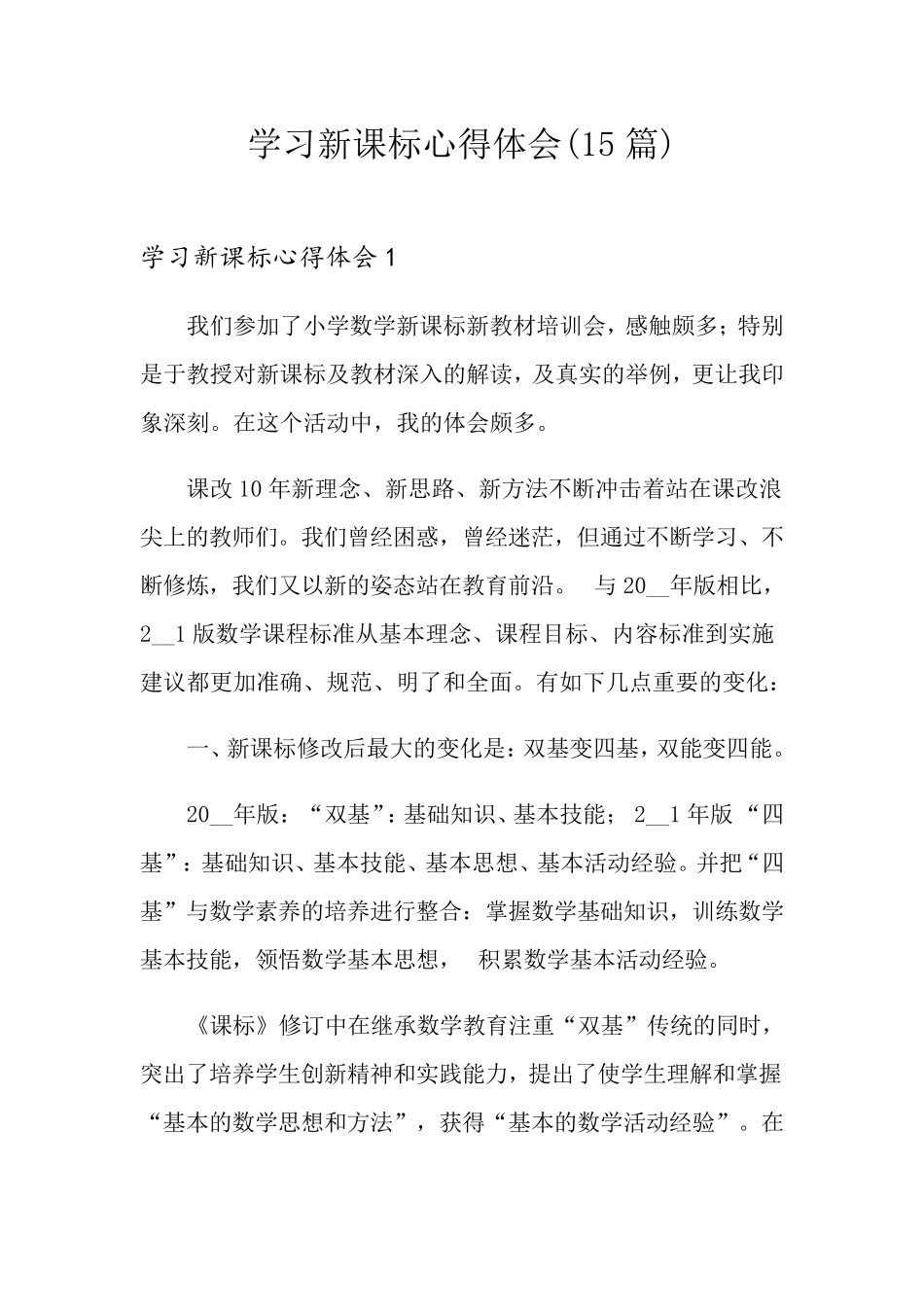 学习新课标心得体会(15篇)

学习新课标心得体会1

我们参加了小学数学新课标新教材培训会，感触颇多；特别是于教授对新课标及教材深入的解读，及真实的举例，更让我印象深刻。在这个活动中，我的体会颇多。

课改10年新理念、新思路、新方法不断冲击着站在课改浪尖上的教师们。我们曾经困惑，曾经迷茫，但通过不断学习、不断修炼，我们又以新的姿态站在教育前沿。 与20__年版相比，2__1版数学课程标准从基本理念、课程目标、内容标准到实施建议都更加准确、规范、明了和全面。有如下几点重要的变化：

一、新课标修改后最大的变化是：双基变四基，双能变四能。

20__年版：“双基”：基础知识、基本技能； 2__1年版“四基”：基础知识、基本技能、基本思想、基本活动经验。并把“四基”与数学素养的培养进行整合：掌握数学基础知识，训练数学基本技能，领悟数学基本思想， 积累数学基本活动经验。

《课标》修订中在继承数学教育注重“双基”传统的同时，突出了培养学生创新精神和实践能力，提出了使学生理解和掌握“基本的数学思想和方法”，获得“基本的数学活动经验”。在